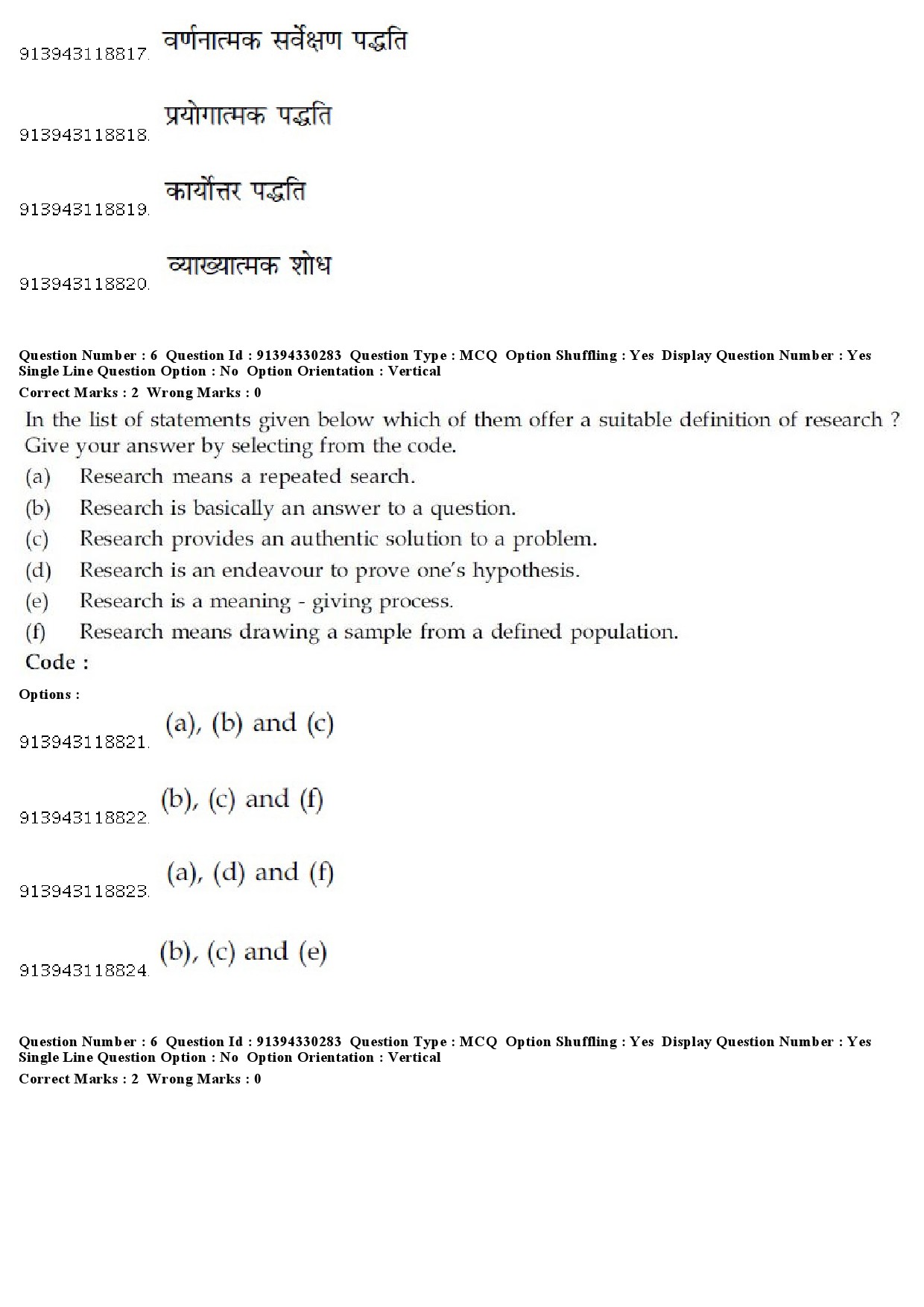 913943118817. वर्णनात्मक सर्वेक्षण पद्धति

913943118818. प्रयोगात्मक पद्धति

913943118819. कार्योत्तर पद्धति

913943118820. व्याख्यात्मक शोध

Question Number : 6 Question Id : 91394330283 Question Type : MCQ Option Shuffling : Yes Display Question Number : Yes Single Line Question Option : No Option Orientation : Vertical
Correct Marks : 2 Wrong Marks : 0

In the list of statements given below which of them offer a suitable definition of research ? Give your answer by selecting from the code.
(a) Research means a repeated search.
(b) Research is basically an answer to a question.
(c) Research provides an authentic solution to a problem.
(d) Research is an endeavour to prove one's hypothesis.
(e) Research is a meaning - giving process.
(f) Research means drawing a sample from a defined population.
Code :

Options :
913943118821. (a), (b) and (c)

913943118822. (b), (c) and (f)

913943118823. (a), (d) and (f)

913943118824. (b), (c) and (e)

Question Number : 6 Question Id : 91394330283 Question Type : MCQ Option Shuffling : Yes Display Question Number : Yes Single Line Question Option : No Option Orientation : Vertical
Correct Marks : 2 Wrong Marks : 0